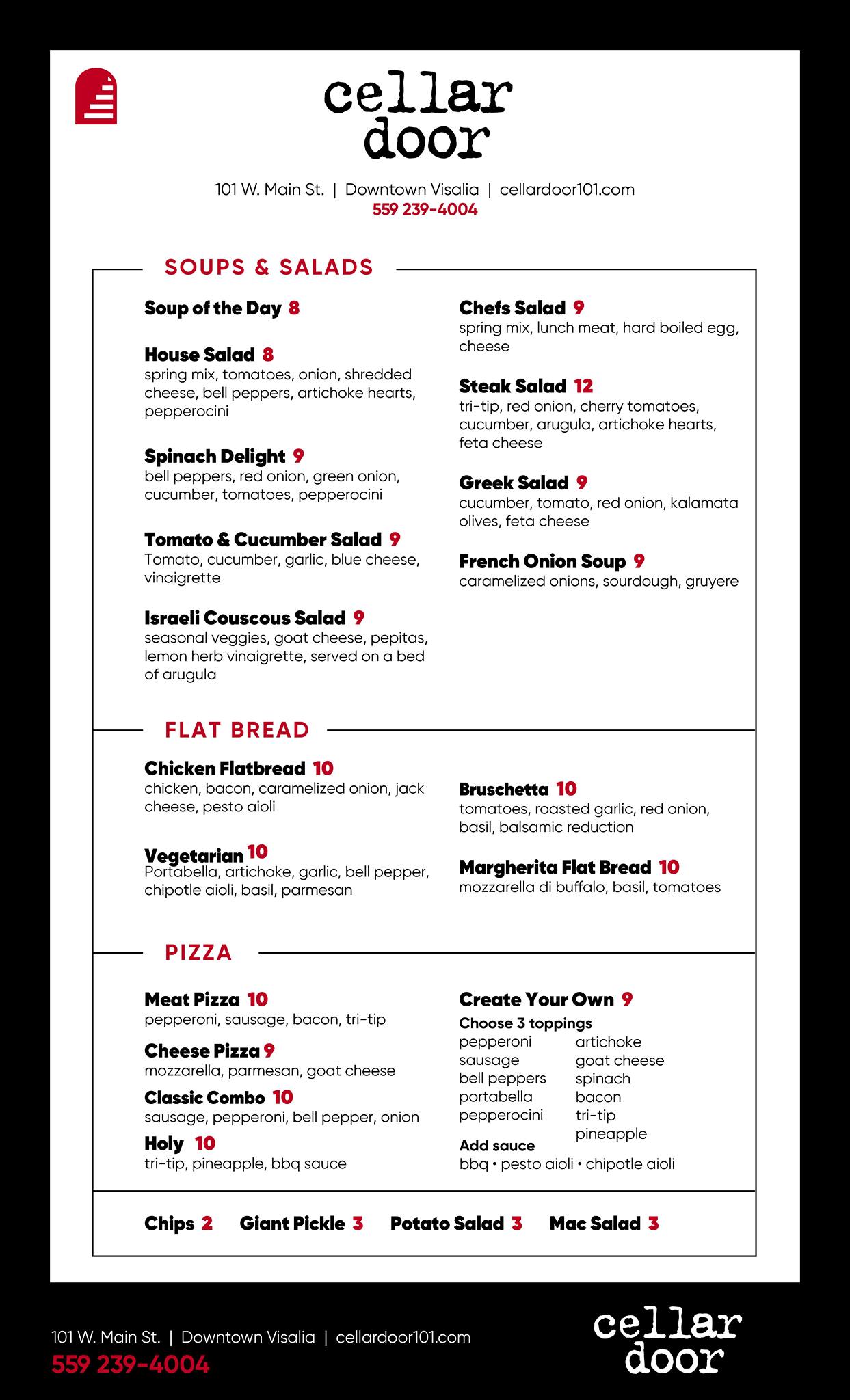 cellar door

101 W. Main St. | Downtown Visalia | cellardoor101.com
559 239-4004

SOUPS & SALADS

Soup of the Day 8

House Salad 8
spring mix, tomatoes, onion, shredded cheese, bell peppers, artichoke hearts, pepperocini

Spinach Delight 9
bell peppers, red onion, green onion, cucumber, tomatoes, pepperocini

Tomato & Cucumber Salad 9
Tomato, cucumber, garlic, blue cheese, vinaigrette

Israeli Couscous Salad 9
seasonal veggies, goat cheese, pepitas, lemon herb vinaigrette, served on a bed of arugula

Chefs Salad 9
spring mix, lunch meat, hard boiled egg, cheese

Steak Salad 12
tri-tip, red onion, cherry tomatoes, cucumber, arugula, artichoke hearts, feta cheese

Greek Salad 9
cucumber, tomato, red onion, kalamata olives, feta cheese

French Onion Soup 9
caramelized onions, sourdough, gruyere

FLAT BREAD

Chicken Flatbread 10
chicken, bacon, caramelized onion, jack cheese, pesto aioli

Vegetarian 10
Portabella, artichoke, garlic, bell pepper, chipotle aioli, basil, parmesan

Bruschetta 10
tomatoes, roasted garlic, red onion, basil, balsamic reduction

Margherita Flat Bread 10
mozzarella di buffalo, basil, tomatoes

PIZZA

Meat Pizza 10
pepperoni, sausage, bacon, tri-tip

Cheese Pizza 9
mozzarella, parmesan, goat cheese

Classic Combo 10
sausage, pepperoni, bell pepper, onion

Holy 10
tri-tip, pineapple, bbq sauce

Create Your Own 9
Choose 3 toppings
pepperoni
sausage
bell peppers
portabella
pepperocini
artichoke
goat cheese
spinach
bacon
tri-tip
pineapple
Add sauce
bbq • pesto aioli • chipotle aioli

Chips 2 Giant Pickle 3 Potato Salad 3 Mac Salad 3

101 W. Main St. | Downtown Visalia | cellardoor101.com
559 239-4004

cellar door